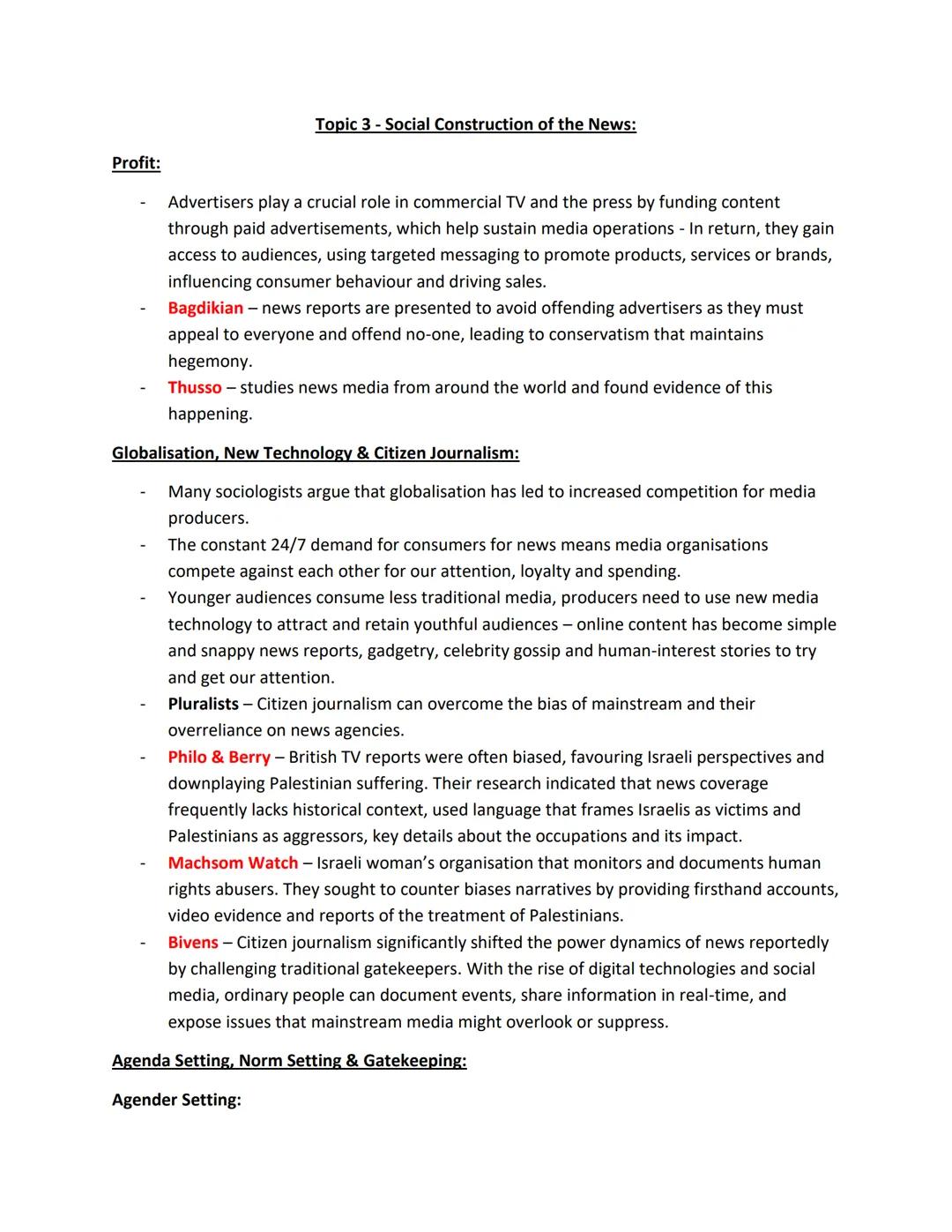 Topic 3 - Social Construction of the News:

Profit:

- Advertisers play a crucial role in commercial TV and the press by funding content through paid advertisements, which help sustain media operations - In return, they gain access to audiences, using targeted messaging to promote products, services or brands, influencing consumer behaviour and driving sales.
- Bagdikian – news reports are presented to avoid offending advertisers as they must appeal to everyone and offend no-one, leading to conservatism that maintains hegemony.
- Thusso – studies news media from around the world and found evidence of this happening.

Globalisation, New Technology & Citizen Journalism:

- Many sociologists argue that globalisation has led to increased competition for media producers.
- The constant 24/7 demand for consumers for news means media organisations compete against each other for our attention, loyalty and spending.
- Younger audiences consume less traditional media, producers need to use new media technology to attract and retain youthful audiences – online content has become simple and snappy news reports, gadgetry, celebrity gossip and human-interest stories to try and get our attention.
- Pluralists – Citizen journalism can overcome the bias of mainstream and their overreliance on news agencies.
- Philo & Berry – British TV reports were often biased, favouring Israeli perspectives and downplaying Palestinian suffering. Their research indicated that news coverage frequently lacks historical context, used language that frames Israelis as victims and Palestinians as aggressors, key details about the occupations and its impact.
- Machsom Watch – Israeli woman's organisation that monitors and documents human rights abusers. They sought to counter biases narratives by providing firsthand accounts, video evidence and reports of the treatment of Palestinians.
- Bivens – Citizen journalism significantly shifted the power dynamics of news reportedly by challenging traditional gatekeepers. With the rise of digital technologies and social media, ordinary people can document events, share information in real-time, and expose issues that mainstream media might overlook or suppress.

Agenda Setting, Norm Setting & Gatekeeping:

Agender Setting: